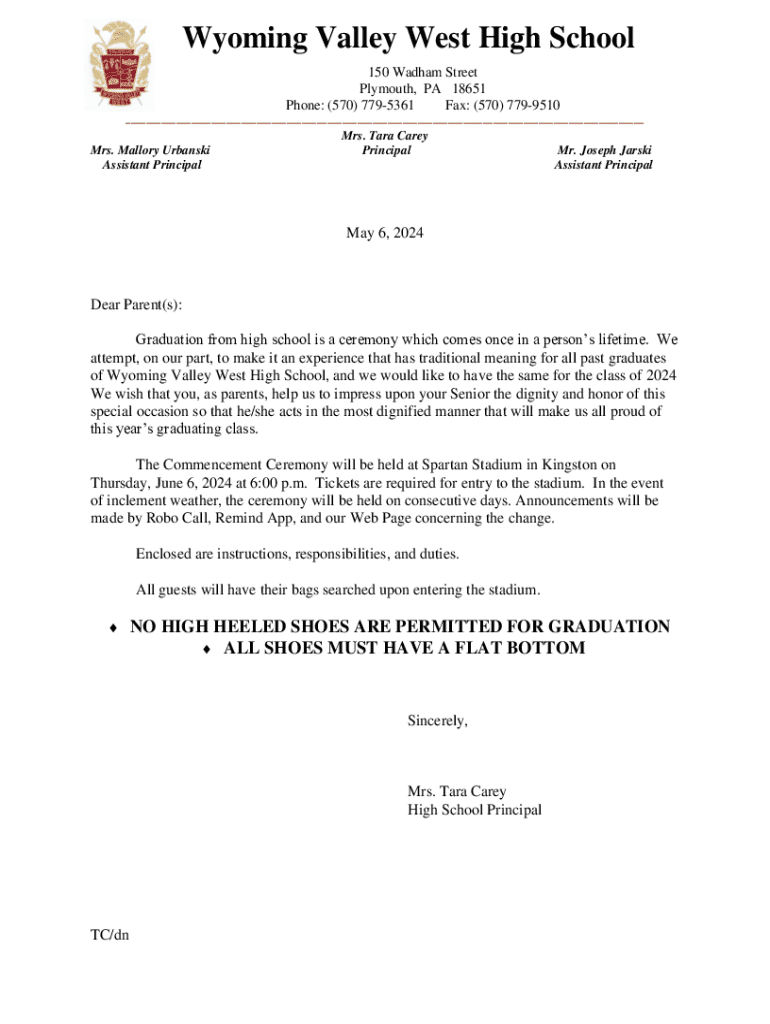 Wyoming Valley West High School

150 Wadham Street
Plymouth, PA 18651
Phone: (570) 779-5361 Fax: (570) 779-9510

Mrs. Mallory Urbanski
Assistant Principal

Mrs. Tara Carey
Principal

Mr. Joseph Jarski
Assistant Principal

May 6, 2024

Dear Parent(s):

Graduation from high school is a ceremony which comes once in a person's lifetime. We attempt, on our part, to make it an experience that has traditional meaning for all past graduates of Wyoming Valley West High School, and we would like to have the same for the class of 2024 We wish that you, as parents, help us to impress upon your Senior the dignity and honor of this special occasion so that he/she acts in the most dignified manner that will make us all proud of this year's graduating class.

The Commencement Ceremony will be held at Spartan Stadium in Kingston on Thursday, June 6, 2024 at 6:00 p.m. Tickets are required for entry to the stadium. In the event of inclement weather, the ceremony will be held on consecutive days. Announcements will be made by Robo Call, Remind App, and our Web Page concerning the change.

Enclosed are instructions, responsibilities, and duties.

All guests will have their bags searched upon entering the stadium.

♦ NO HIGH HEELED SHOES ARE PERMITTED FOR GRADUATION
♦ ALL SHOES MUST HAVE A FLAT BOTTOM

Sincerely,

Mrs. Tara Carey
High School Principal

TC/dn